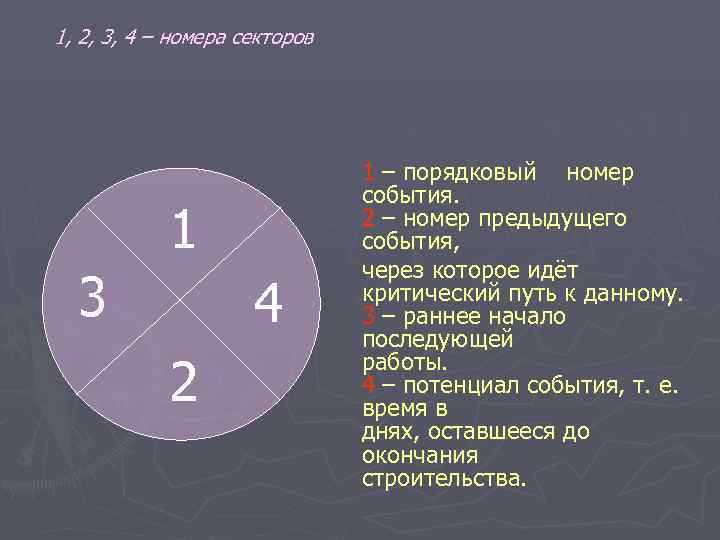 1, 2, 3, 4 – номера секторов

1
3
4
2

1 – порядковый номер события.
2 – номер предыдущего события,

через которое идёт критический путь к данному.
3 – раннее начало последующей работы.
4 – потенциал события, т. е. время в днях, оставшееся до окончания строительства.